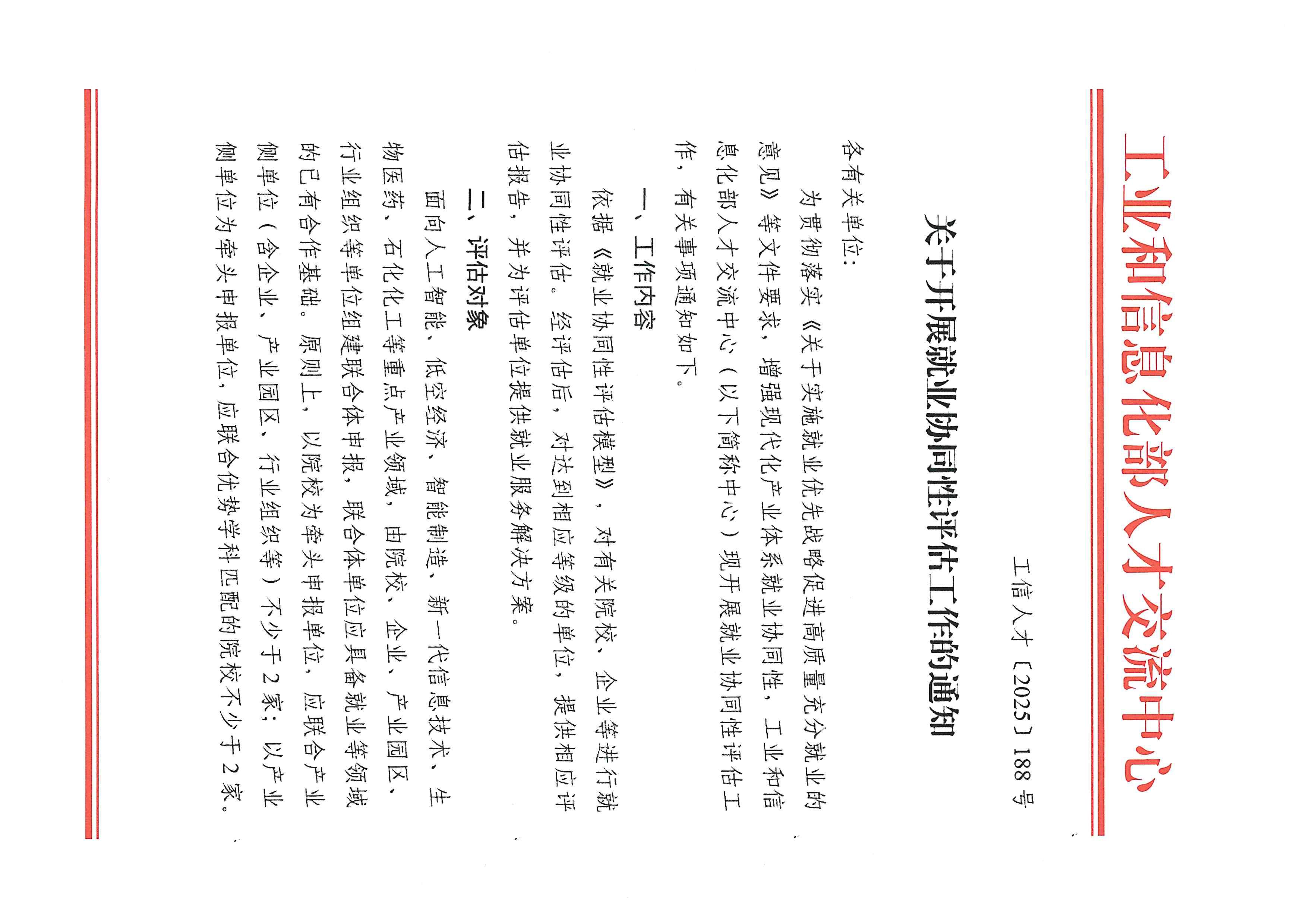 工业和信息化部人才交流中心

工信人才〔2025〕188号

关于开展就业协同性评估工作的通知

各有关单位：

为贯彻落实《关于实施就业优先战略促进高质量充分就业的意见》等文件要求，增强现代化产业体系就业协同性，工业和信息化部人才交流中心（以下简称中心）现开展就业协同性评估工作，有关事项通知如下。

一、工作内容

依据《就业协同性评估模型》，对有关院校、企业等进行就业协同性评估。经评估后，对达到相应等级的单位，提供相应评估报告，并为评估单位提供就业服务解决方案。

二、评估对象

面向人工智能、低空经济、智能制造、新一代信息技术、生物医药、石化化工等重点产业领域，由院校、企业、产业园区、行业组织等单位组建联合体申报，联合体单位应具备就业等领域的已有合作基础。原则上，以院校为牵头申报单位，应联合产业侧单位（含企业、产业园区、行业组织等）不少于2家；以产业侧单位为牵头申报单位，应联合优势学科匹配的院校不少于2家。